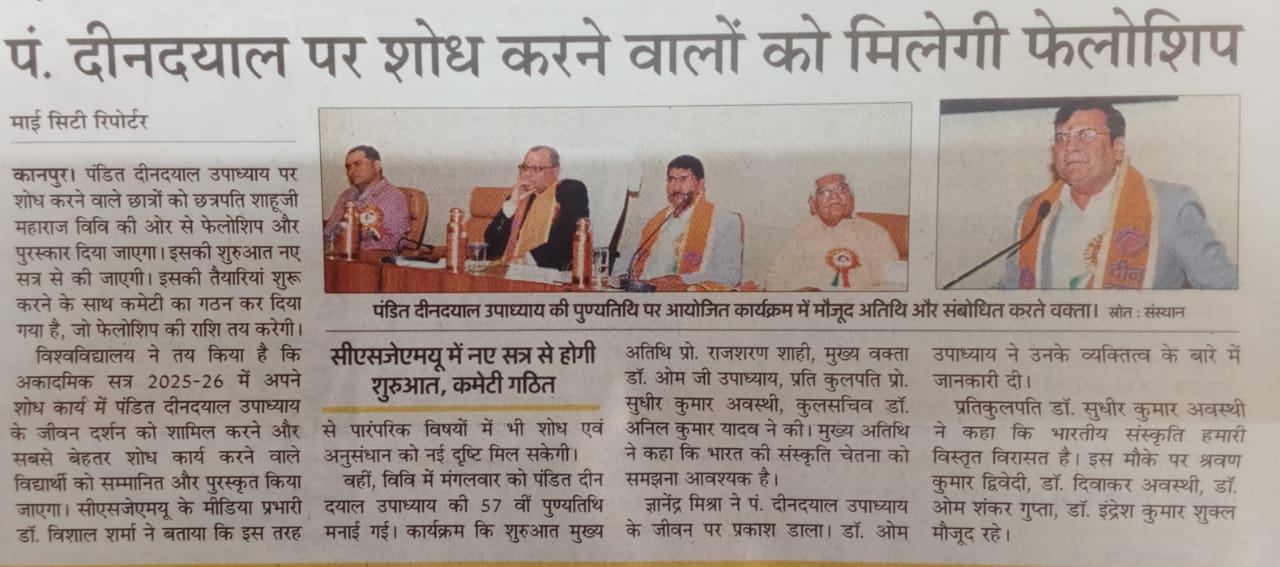 पं. दीनदयाल पर शोध करने वालों को मिलेगी फेलोशिप

माई सिटी रिपोर्टर

कानपुर। पंडित दीनदयाल उपाध्याय पर शोध करने वाले छात्रों को छत्रपति शाहूजी महाराज विवि की ओर से फेलोशिप और पुरस्कार दिया जाएगा। इसकी शुरुआत नए सत्र से की जाएगी। इसकी तैयारियां शुरू करने के साथ कमेटी का गठन कर दिया गया है, जो फेलोशिप की राशि तय करेगी।

विश्वविद्यालय ने तय किया है कि अकादमिक सत्र 2025-26 में अपने शोध कार्य में पंडित दीनदयाल उपाध्याय के जीवन दर्शन को शामिल करने और सबसे बेहतर शोध कार्य करने वाले विद्यार्थी को सम्मानित और पुरस्कृत किया जाएगा। सीएसजेएमयू के मीडिया प्रभारी डॉ. विशाल शर्मा ने बताया कि इस तरह

पंडित दीनदयाल उपाध्याय की पुण्यतिथि पर आयोजित कार्यक्रम में मौजूद अतिथि और संबोधित करते वक्ता। स्रोत : संस्थान

सीएसजेएमयू में नए सत्र से होगी शुरुआत, कमेटी गठित

से पारंपरिक विषयों में भी शोध एवं अनुसंधान को नई दृष्टि मिल सकेगी।

वहीं, विवि में मंगलवार को पंडित दीन दयाल उपाध्याय की 57 वीं पुण्यतिथि मनाई गई। कार्यक्रम कि शुरुआत मुख्य अतिथि प्रो. राजशरण शाही, मुख्य वक्ता डॉ. ओम जी उपाध्याय, प्रति कुलपति प्रो. सुधीर कुमार अवस्थी, कुलसचिव डॉ. अनिल कुमार यादव ने की। मुख्य अतिथि ने कहा कि भारत की संस्कृति चेतना को समझना आवश्यक है।

ज्ञानेंद्र मिश्रा ने पं. दीनदयाल उपाध्याय के जीवन पर प्रकाश डाला। डॉ. ओम उपाध्याय ने उनके व्यक्तित्व के बारे में जानकारी दी।

प्रतिकुलपति डॉ. सुधीर कुमार अवस्थी ने कहा कि भारतीय संस्कृति हमारी विस्तृत विरासत है। इस मौके पर श्रवण कुमार द्विवेदी, डॉ. दिवाकर अवस्थी, डॉ. ओम शंकर गुप्ता, डॉ. इंद्रेश कुमार शुक्ल मौजूद रहे।